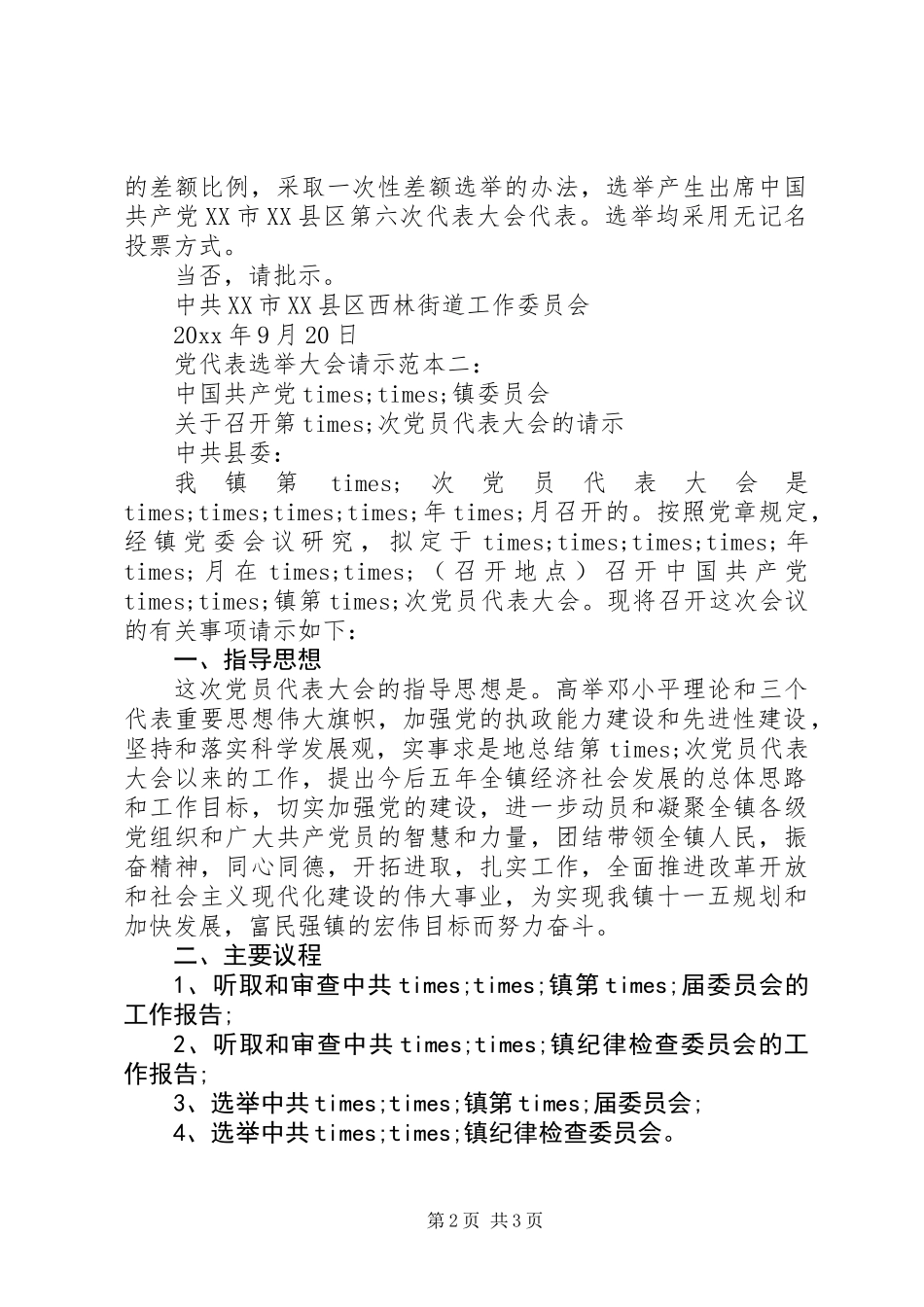 的差额比例，采取一次性差额选举的办法，选举产生出席中国共产党XX市XX县区第六次代表大会代表。选举均采用无记名投票方式。

当否，请批示。

中共XX市XX县区西林街道工作委员会

20xx年9月20日

党代表选举大会请示范本二：

中国共产党times;times;镇委员会

关于召开第times;次党员代表大会的请示

中共县委：

我镇第times;次党员代表大会是times;times;times;times;年times;月召开的。按照党章规定，经镇党委会议研究，拟定于times;times;times;times;年times;月在times;times;（召开地点）召开中国共产党times;times;镇第times;次党员代表大会。现将召开这次会议的有关事项请示如下：

一、指导思想

这次党员代表大会的指导思想是。高举邓小平理论和三个代表重要思想伟大旗帜，加强党的执政能力建设和先进性建设，坚持和落实科学发展观，实事求是地总结第times;次党员代表大会以来的工作，提出今后五年全镇经济社会发展的总体思路和工作目标，切实加强党的建设，进一步动员和凝聚全镇各级党组织和广大共产党员的智慧和力量，团结带领全镇人民，振奋精神，同心同德，开拓进取，扎实工作，全面推进改革开放和社会主义现代化建设的伟大事业，为实现我镇十一五规划和加快发展，富民强镇的宏伟目标而努力奋斗。

二、主要议程

1、听取和审查中共times;times;镇第times;届委员会的工作报告;

2、听取和审查中共times;times;镇纪律检查委员会的工作报告;

3、选举中共times;times;镇第times;届委员会;

4、选举中共times;times;镇纪律检查委员会。

第2页 共3页